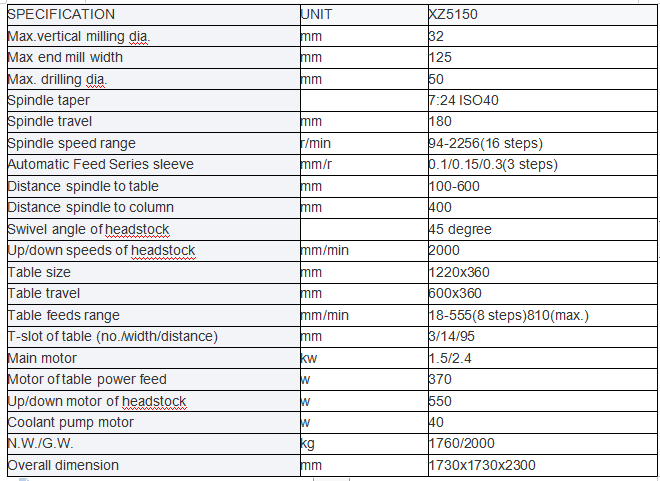 | SPECIFICATION | UNIT | XZ5150 |
|---|---|---|
| Max.vertical milling dia. | mm | 32 |
| Max end mill width | mm | 125 |
| Max. drilling dia. | mm | 50 |
| Spindle taper | | 7:24 ISO40 |
| Spindle travel | mm | 180 |
| Spindle speed range | r/min | 94-2256(16 steps) |
| Automatic Feed Series sleeve | mm/r | 0.1/0.15/0.3(3 steps) |
| Distance spindle to table | mm | 100-600 |
| Distance spindle to column | mm | 400 |
| Swivel angle of headstock | | 45 degree |
| Up/down speeds of headstock | mm/min | 2000 |
| Table size | mm | 1220x360 |
| Table travel | mm | 600x360 |
| Table feeds range | mm/min | 18-555(8 steps)810(max.) |
| T-slot of table (no./width/distance) | mm | 3/14/95 |
| Main motor | kw | 1.5/2.4 |
| Motor of table power feed | w | 370 |
| Up/down motor of headstock | w | 550 |
| Coolant pump motor | w | 40 |
| N.W./G.W. | kg | 1760/2000 |
| Overall dimension | mm | 1730x1730x2300 |